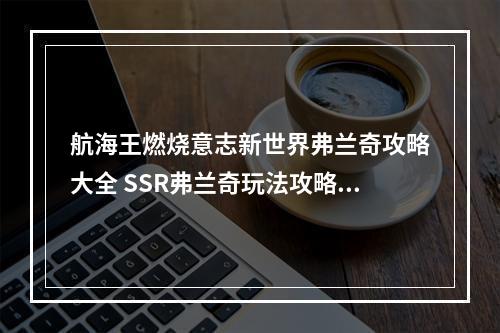 航海王燃烧意志新世界弗兰奇攻略大全 SSR弗兰奇玩法攻略...